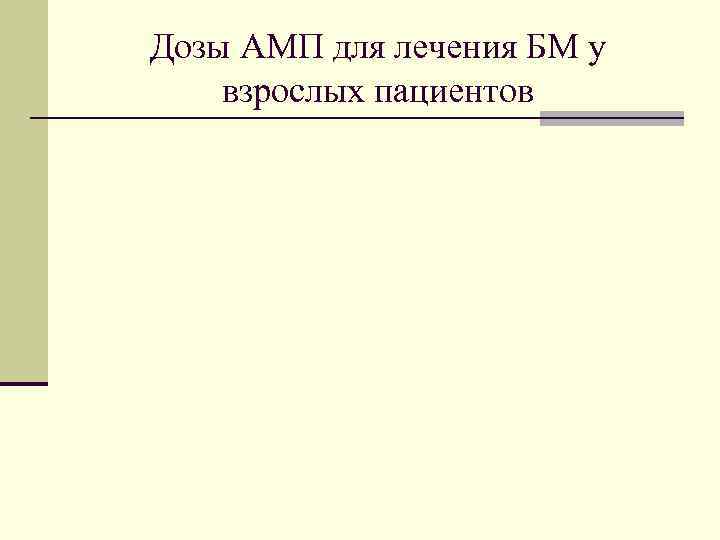 Дозы АМП для лечения БМ у взрослых пациентов